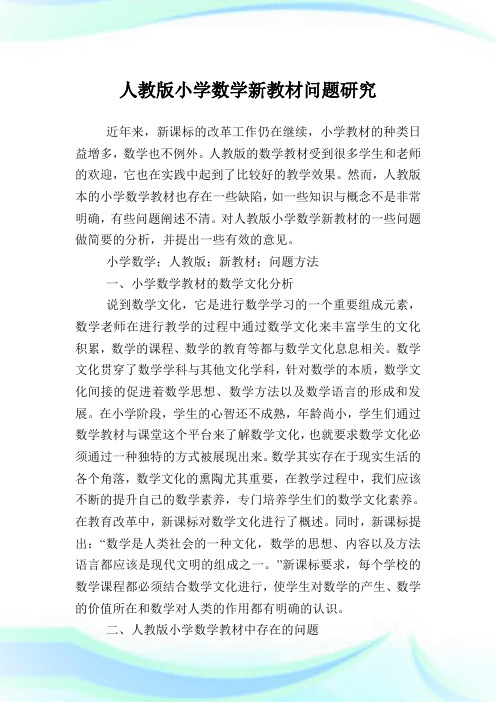 人教版小学数学新教材问题研究

近年来，新课标的改革工作仍在继续，小学教材的种类日益增多，数学也不例外。人教版的数学教材受到很多学生和老师的欢迎，它也在实践中起到了比较好的教学效果。然而，人教版本的小学数学教材也存在一些缺陷，如一些知识与概念不是非常明确，有些问题阐述不清。对人教版小学数学新教材的一些问题做简要的分析，并提出一些有效的意见。

小学数学；人教版；新教材；问题方法

一、小学数学教材的数学文化分析

说到数学文化，它是进行数学学习的一个重要组成元素，数学老师在进行教学的过程中通过数学文化来丰富学生的文化积累，数学的课程、数学的教育等都与数学文化息息相关。数学文化贯穿了数学学科与其他文化学科，针对数学的本质，数学文化间接的促进着数学思想、数学方法以及数学语言的形成和发展。在小学阶段，学生的心智还不成熟，年龄尚小，学生们通过数学教材与课堂这个平台来了解数学文化，也就要求数学文化必须通过一种独特的方式被展现出来。数学其实存在于现实生活的各个角落，数学文化的熏陶尤其重要，在教学过程中，我们应该不断的提升自己的数学素养，专门培养学生们的数学文化素养。在教育改革中，新课标对数学文化进行了概述。同时，新课标提出：“数学是人类社会的一种文化，数学的思想、内容以及方法语言都应该是现代文明的组成之一。”新课标要求，每个学校的数学课程都必须结合数学文化进行，使学生对数学的产生、数学的价值所在和数学对人类的作用都有明确的认识。

二、人教版小学数学教材中存在的问题